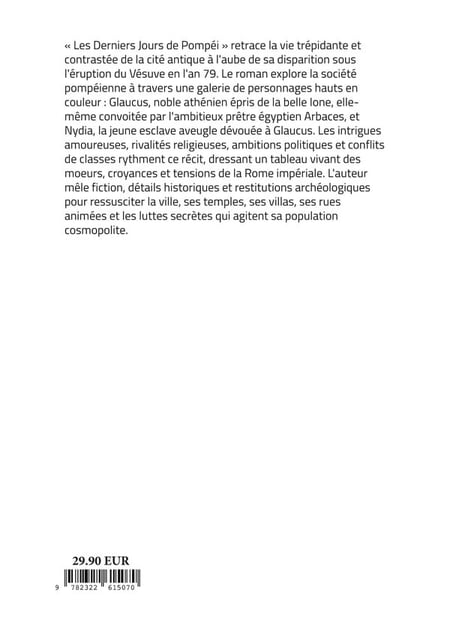 « Les Derniers Jours de Pompéi » retrace la vie trépidante et contrastée de la cité antique à l'aube de sa disparition sous l'éruption du Vésuve en l'an 79. Le roman explore la société pompéienne à travers une galerie de personnages hauts en couleur : Glaucus, noble athénien épris de la belle Ione, elle-même convoitée par l'ambitieux prêtre égyptien Arbaces, et Nydia, la jeune esclave aveugle dévouée à Glaucus. Les intrigues amoureuses, rivalités religieuses, ambitions politiques et conflits de classes rythment ce récit, dressant un tableau vivant des moeurs, croyances et tensions de la Rome impériale. L'auteur mêle fiction, détails historiques et restitutions archéologiques pour ressusciter la ville, ses temples, ses villas, ses rues animées et les luttes secrètes qui agitent sa population cosmopolite.

29.90 EUR

9 782322 615070